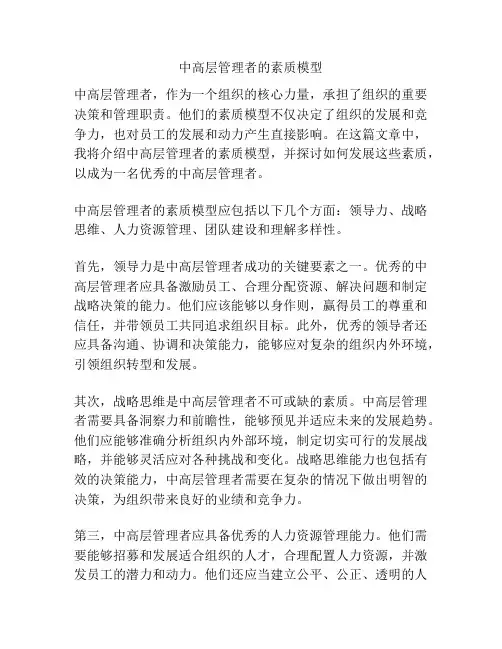 中高层管理者的素质模型

中高层管理者，作为一个组织的核心力量，承担了组织的重要决策和管理职责。他们的素质模型不仅决定了组织的发展和竞争力，也对员工的发展和动力产生直接影响。在这篇文章中，我将介绍中高层管理者的素质模型，并探讨如何发展这些素质，以成为一名优秀的中高层管理者。

中高层管理者的素质模型应包括以下几个方面：领导力、战略思维、人力资源管理、团队建设和理解多样性。

首先，领导力是中高层管理者成功的关键要素之一。优秀的中高层管理者应具备激励员工、合理分配资源、解决问题和制定战略决策的能力。他们应该能够以身作则，赢得员工的尊重和信任，并带领员工共同追求组织目标。此外，优秀的领导者还应具备沟通、协调和决策能力，能够应对复杂的组织内外环境，引领组织转型和发展。

其次，战略思维是中高层管理者不可或缺的素质。中高层管理者需要具备洞察力和前瞻性，能够预见并适应未来的发展趋势。他们应能够准确分析组织内外部环境，制定切实可行的发展战略，并能够灵活应对各种挑战和变化。战略思维能力也包括有效的决策能力，中高层管理者需要在复杂的情况下做出明智的决策，为组织带来良好的业绩和竞争力。

第三，中高层管理者应具备优秀的人力资源管理能力。他们需要能够招募和发展适合组织的人才，合理配置人力资源，并激发员工的潜力和动力。他们还应当建立公平、公正、透明的人